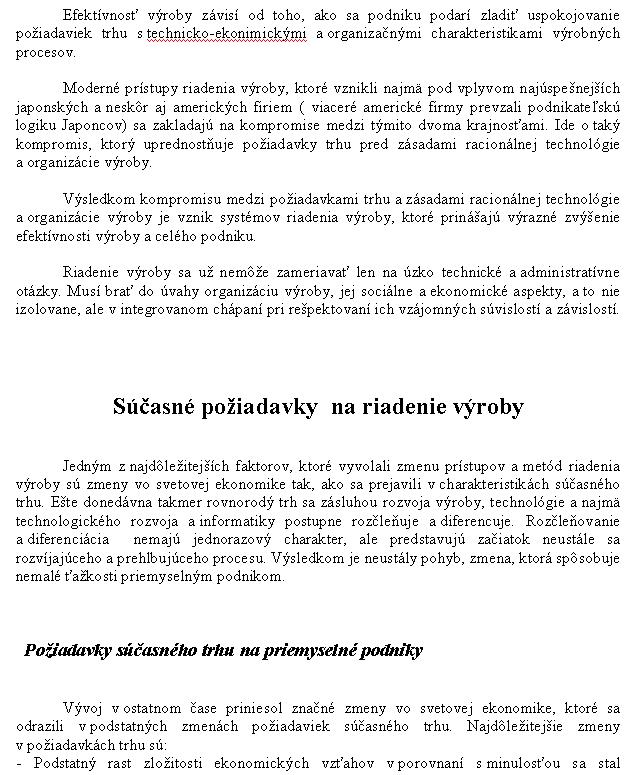 Efektívnosť výroby závisí od toho, ako sa podniku podarí zladiť uspokojovanie požiadaviek trhu s technicko-ekonimickými a organizačnými charakteristikami výrobných procesov.

Moderné prístupy riadenia výroby, ktoré vznikli najmä pod vplyvom najúspešnejších japonských a neskôr aj amerických firiem ( viaceré americké firmy prevzali podnikateľskú logiku Japoncov) sa zakladajú na kompromise medzi týmito dvoma krajnosťami. Ide o taký kompromis, ktorý uprednostňuje požiadavky trhu pred zásadami racionálnej technológie a organizácie výroby.

Výsledkom kompromisu medzi požiadavkami trhu a zásadami racionálnej technológie a organizácie výroby je vznik systémov riadenia výroby, ktoré prinášajú výrazné zvýšenie efektívnosti výroby a celého podniku.

Riadenie výroby sa už nemôže zameriavať len na úzko technické a administratívne otázky. Musí brať do úvahy organizáciu výroby, jej sociálne a ekonomické aspekty, a to nie izolovane, ale v integrovanom chápaní pri rešpektovaní ich vzájomných súvislostí a závislostí.

Súčasné požiadavky na riadenie výroby

Jedným z najdôležitejších faktorov, ktoré vyvolali zmenu prístupov a metód riadenia výroby sú zmeny vo svetovej ekonomike tak, ako sa prejavili v charakteristikách súčasného trhu. Ešte donedávna takmer rovnorodý trh sa zásluhou rozvoja výroby, technológie a najmä technologického rozvoja a informatiky postupne rozčleňuje a diferencuje. Rozčleňovanie a diferenciácia nemajú jednorazový charakter, ale predstavujú začiatok neustále sa rozvíjajúceho a prehlbujúceho procesu. Výsledkom je neustály pohyb, zmena, ktorá spôsobuje nemalé ťažkosti priemyselným podnikom.

Požiadavky súčasného trhu na priemyselné podniky

Vývoj v ostatnom čase priniesol značné zmeny vo svetovej ekonomike, ktoré sa odrazili v podstatných zmenách požiadaviek súčasného trhu. Najdôležitejšie zmeny v požiadavkách trhu sú:
- Podstatný rast zložitosti ekonomických vzťahov v porovnaní s minulosťou sa stal